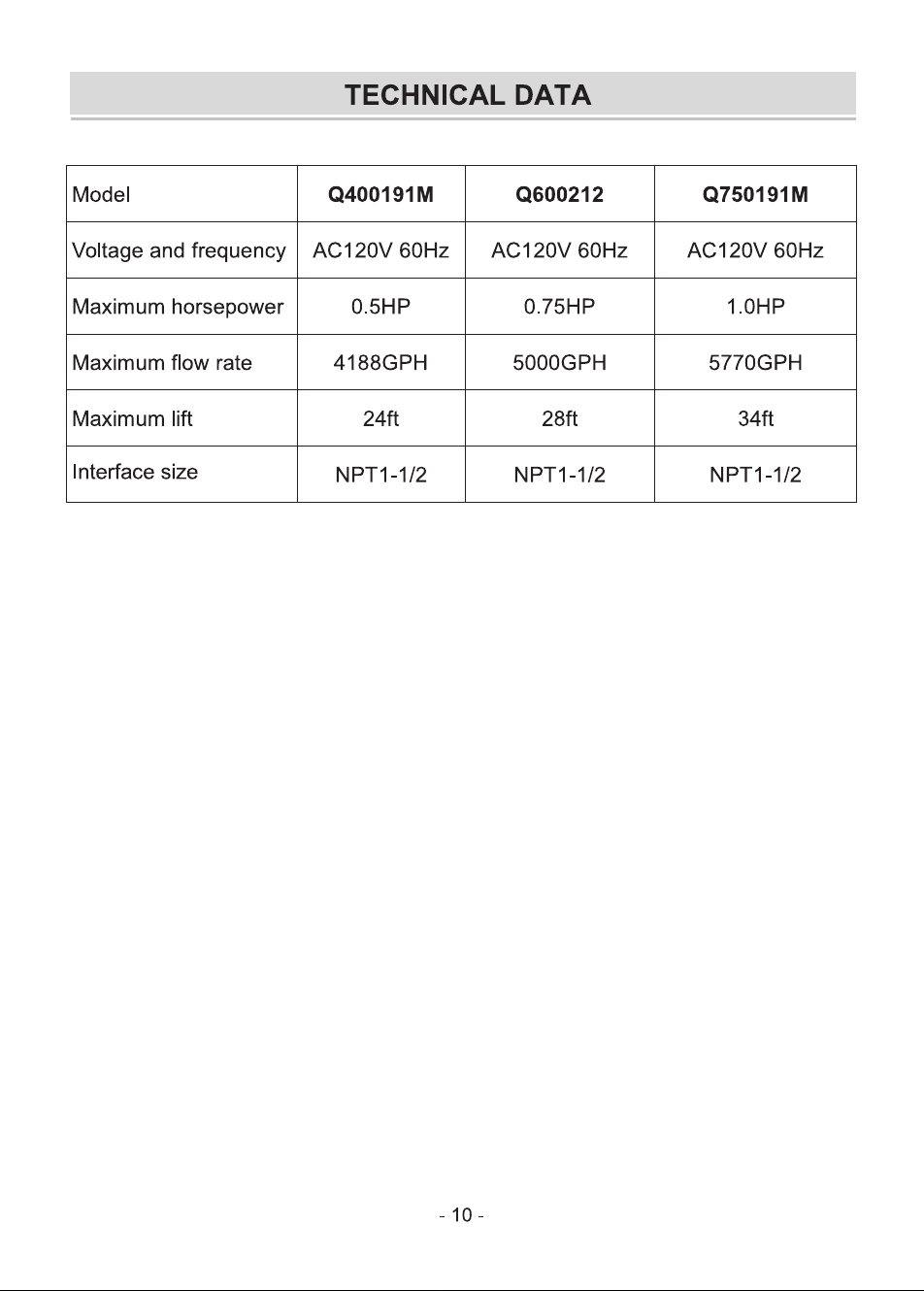 TECHNICAL DATA

| Model | Q400191M | Q600212 | Q750191M |
|---|---|---|---|
| Voltage and frequency | AC120V 60Hz | AC120V 60Hz | AC120V 60Hz |
| Maximum horsepower | 0.5HP | 0.75HP | 1.0HP |
| Maximum flow rate | 4188GPH | 5000GPH | 5770GPH |
| Maximum lift | 24ft | 28ft | 34ft |
| Interface size | NPT1-1/2 | NPT1-1/2 | NPT1-1/2 |

- 10 -